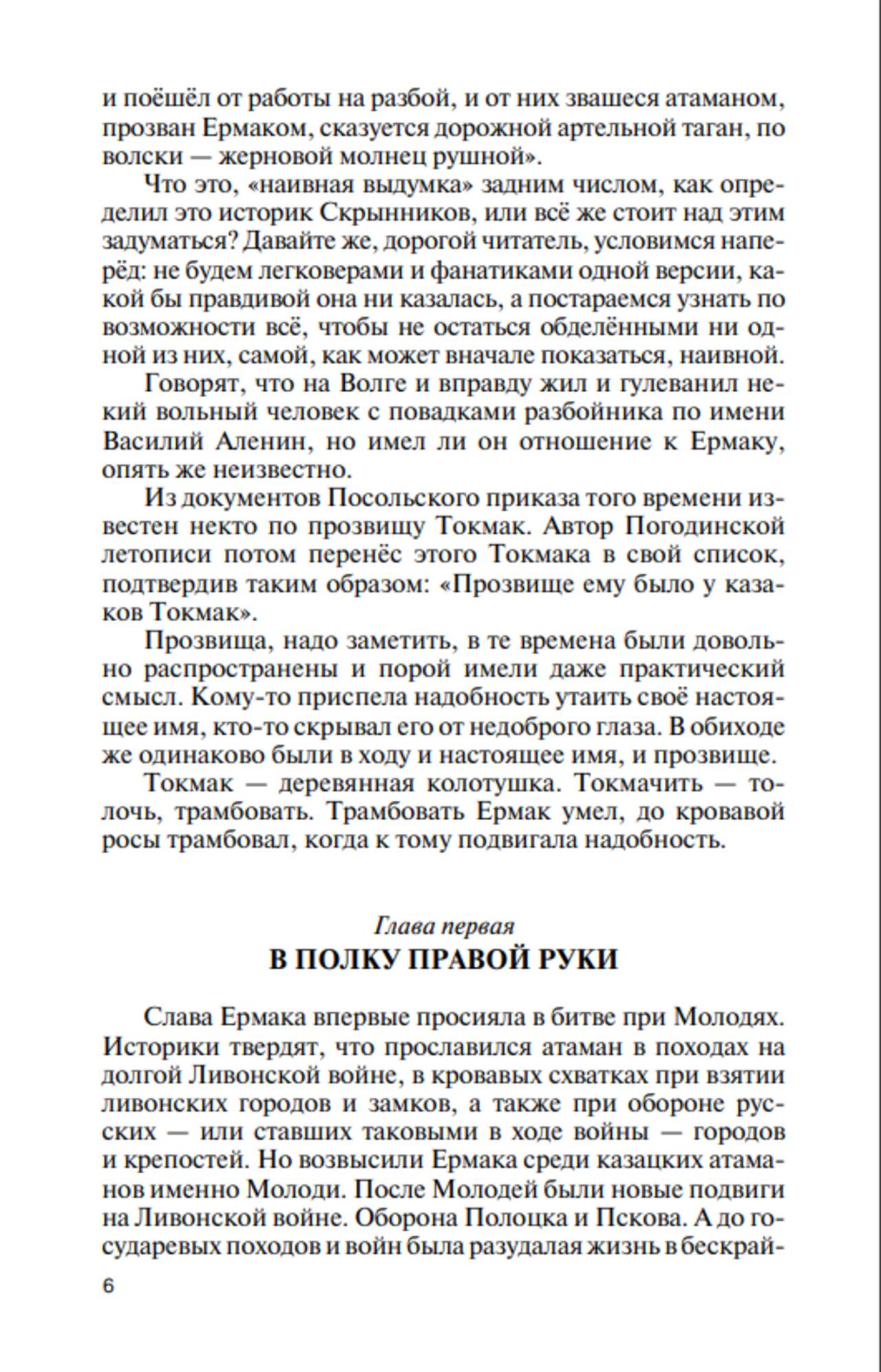 и поёшёл от работы на разбой, и от них звашеся атаманом, прозван Ермаком, сказуется дорожной артельной таган, по волски — жерновой молнец рушной».

Что это, «наивная выдумка» задним числом, как определил это историк Скрынников, или всё же стоит над этим задуматься? Давайте же, дорогой читатель, условимся наперёд: не будем легковерами и фанатиками одной версии, какой бы правдивой она ни казалась, а постараемся узнать по возможности всё, чтобы не остаться обделёнными ни одной из них, самой, как может вначале показаться, наивной.

Говорят, что на Волге и вправду жил и гулеванил некий вольный человек с повадками разбойника по имени Василий Аленин, но имел ли он отношение к Ермаку, опять же неизвестно.

Из документов Посольского приказа того времени известен некто по прозвищу Токмак. Автор Погодинской летописи потом перенёс этого Токмака в свой список, подтвердив таким образом: «Прозвище ему было у казаков Токмак».

Прозвища, надо заметить, в те времена были довольно распространены и порой имели даже практический смысл. Кому-то приспела надобность утаить своё настоящее имя, кто-то скрывал его от недоброго глаза. В обиходе же одинаково были в ходу и настоящее имя, и прозвище.

Токмак — деревянная колотушка. Токмачить — толочь, трамбовать. Трамбовать Ермак умел, до кровавой росы трамбовал, когда к тому подвигала надобность.

Глава первая

В ПОЛКУ ПРАВОЙ РУКИ

Слава Ермака впервые просияла в битве при Молодях. Историки твердят, что прославился атаман в походах на долгой Ливонской войне, в кровавых схватках при взятии ливонских городов и замков, а также при обороне русских — или ставших таковыми в ходе войны — городов и крепостей. Но возвысили Ермака среди казацких атаманов именно Молоди. После Молодей были новые подвиги на Ливонской войне. Оборона Полоцка и Пскова. А до государевых походов и войн была разудалая жизнь в бескрай-

6